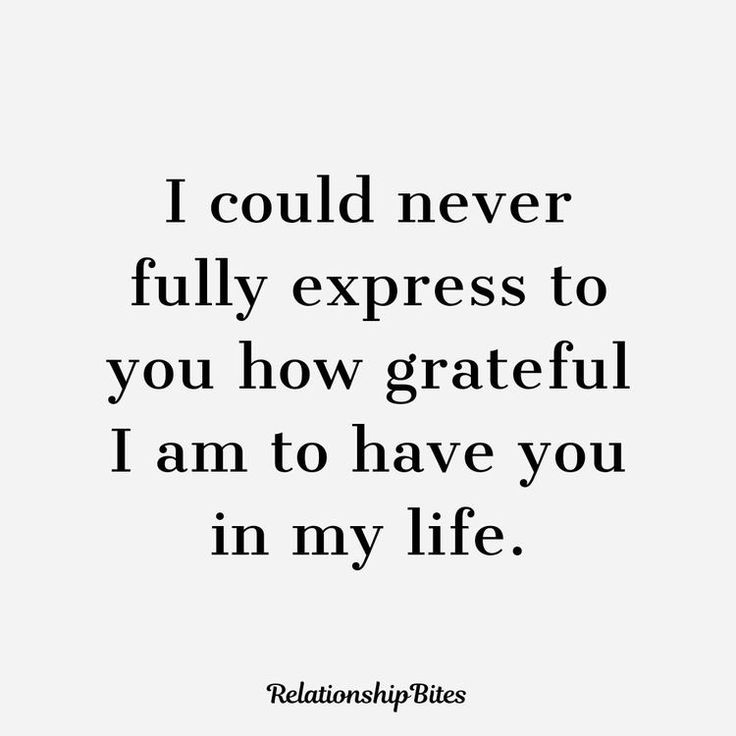 I could never fully express to you how grateful I am to have you in my life.

RelationshipBites